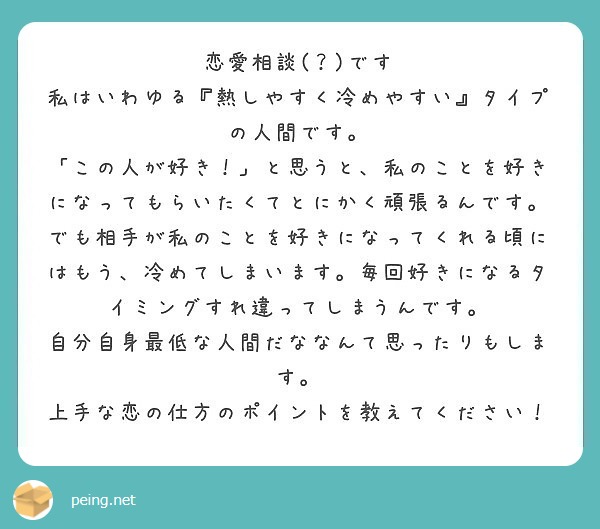 恋愛相談(？)です
私はいわゆる『熱しやすく冷めやすい』タイプの人間です。
「この人が好き！」と思うと、私のことを好きになってもらいたくてとにかく頑張るんです。でも相手が私のことを好きになってくれる頃にはもう、冷めてしまいます。毎回好きになるタイミングすれ違ってしまうんです。
自分自身最低な人間だななんて思ったりもします。
上手な恋の仕方のポイントを教えてください！

peing.net